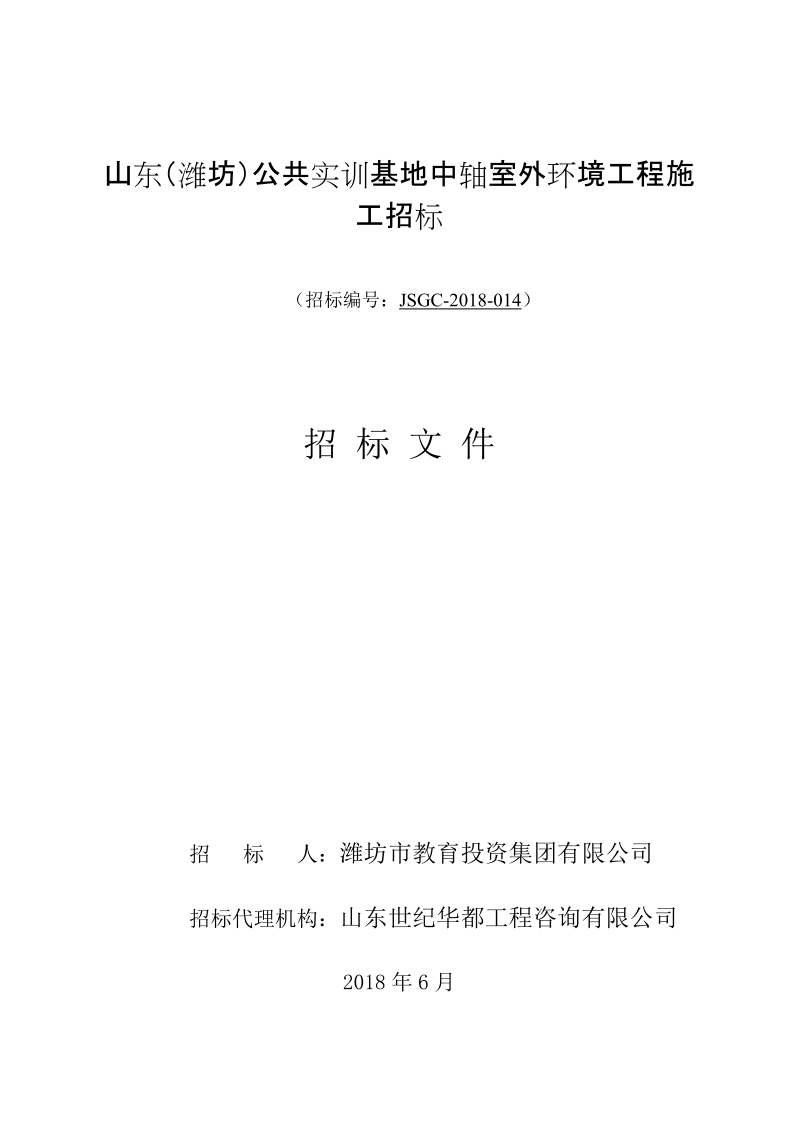 山东(潍坊)公共实训基地中轴室外环境工程施工招标

（招标编号：JSGC-2018-014）

招 标 文 件

招　标　人：潍坊市教育投资集团有限公司

招标代理机构：山东世纪华都工程咨询有限公司

2018 年 6 月